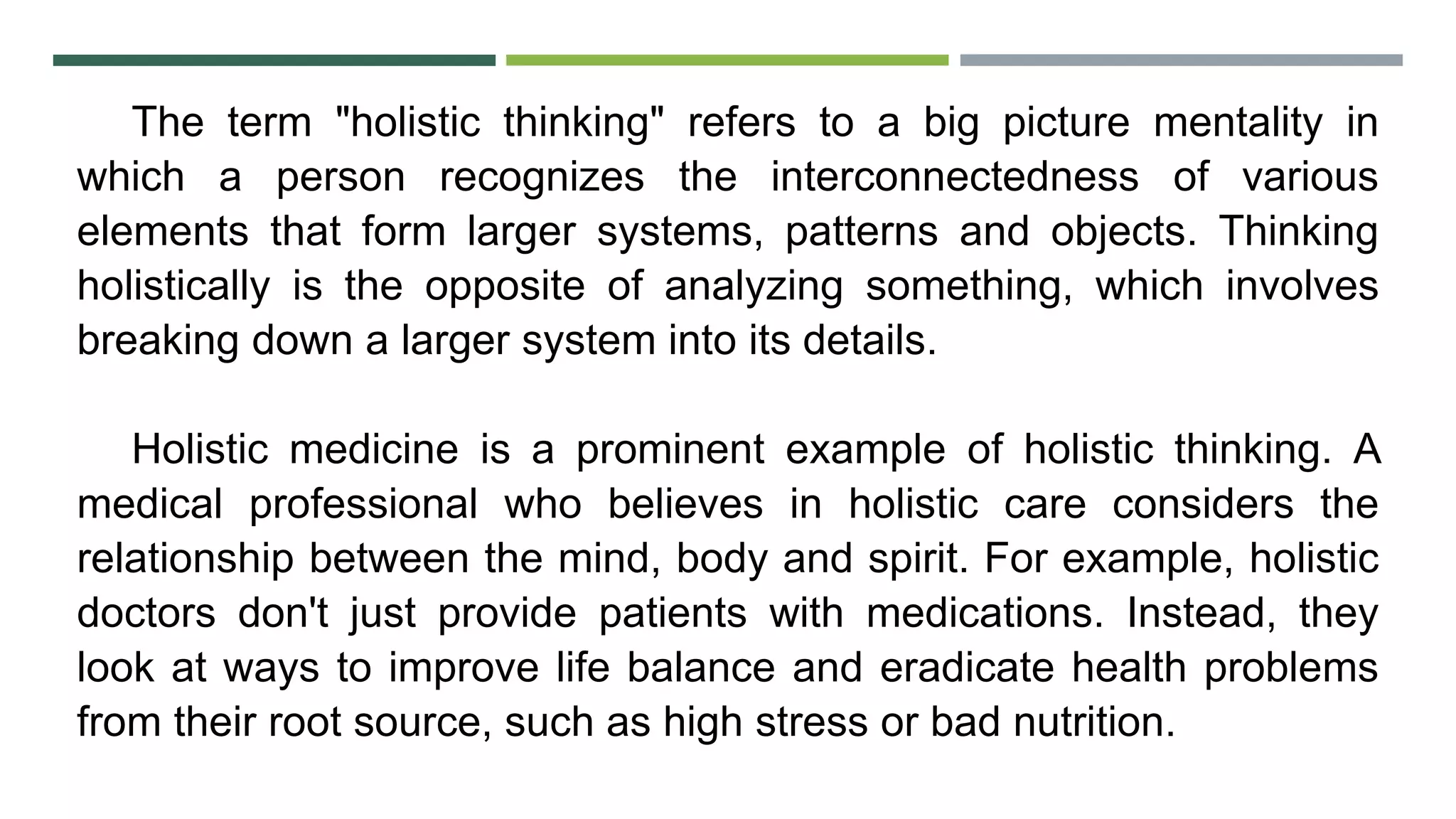 The term "holistic thinking" refers to a big picture mentality in which a person recognizes the interconnectedness of various elements that form larger systems, patterns and objects. Thinking holistically is the opposite of analyzing something, which involves breaking down a larger system into its details.

Holistic medicine is a prominent example of holistic thinking. A medical professional who believes in holistic care considers the relationship between the mind, body and spirit. For example, holistic doctors don't just provide patients with medications. Instead, they look at ways to improve life balance and eradicate health problems from their root source, such as high stress or bad nutrition.